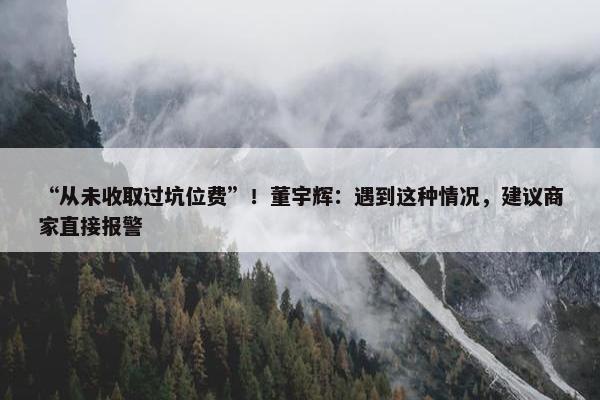 “从未收取过坑位费”！董宇辉：遇到这种情况，建议商家直接报警